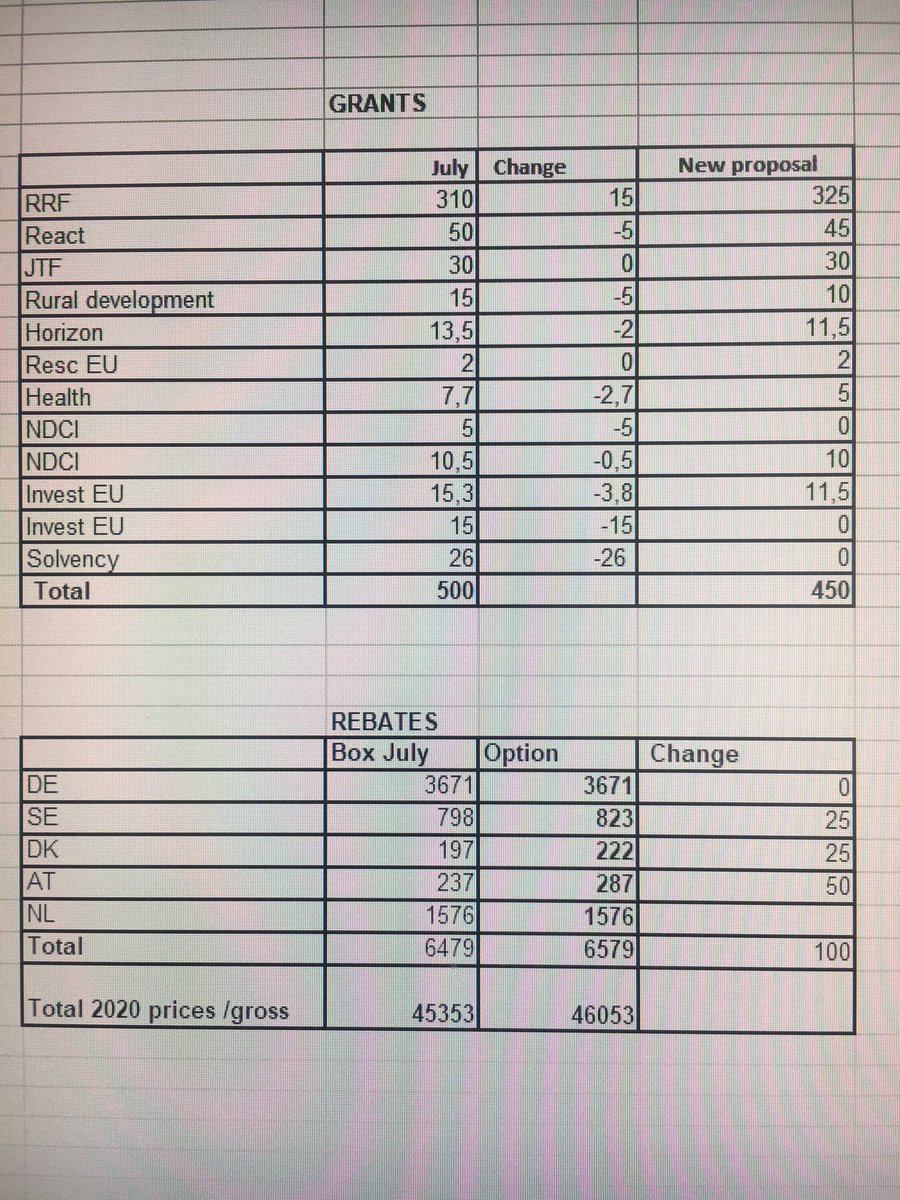 GRANTS

| | July | Change | New proposal |
|---|---|---|---|
| RRF | 310 | 15 | 325 |
| React | 50 | -5 | 45 |
| JTF | 30 | 0 | 30 |
| Rural development | 15 | -5 | 10 |
| Horizon | 13,5 | -2 | 11,5 |
| Resc EU | 2 | 0 | 2 |
| Health | 7,7 | -2,7 | 5 |
| NDCI | 5 | -5 | 0 |
| NDCI | 10,5 | -0,5 | 10 |
| Invest EU | 15,3 | -3,8 | 11,5 |
| Invest EU | 15 | -15 | 0 |
| Solvency | 26 | -26 | 0 |
| Total | 500 | | 450 |

REBATES

| | Box July | Option | Change |
|---|---|---|---|
| DE | 3671 | 3671 | 0 |
| SE | 798 | 823 | 25 |
| DK | 197 | 222 | 25 |
| AT | 237 | 287 | 50 |
| NL | 1576 | 1576 | |
| Total | 6479 | 6579 | 100 |
| Total 2020 prices /gross | 45353 | 46053 | |